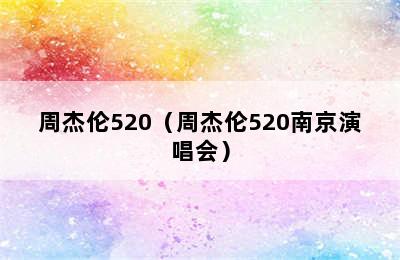 周杰伦520（周杰伦520南京演唱会）